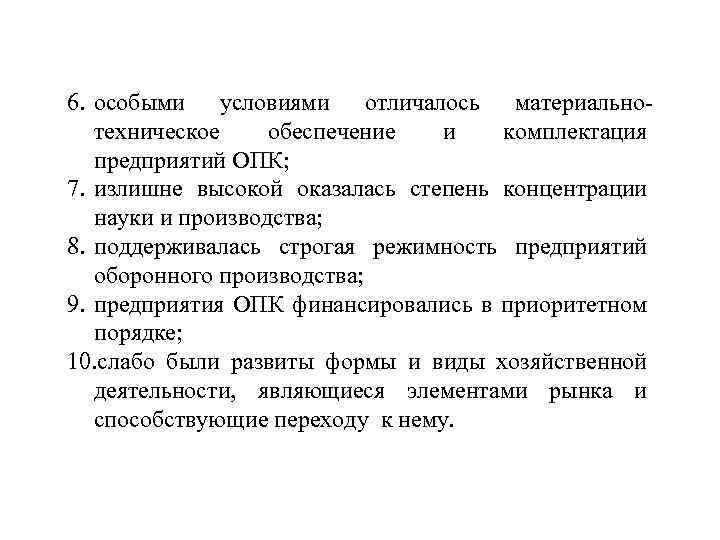 6. особыми условиями отличалось материально-техническое обеспечение и комплектация предприятий ОПК;
7. излишне высокой оказалась степень концентрации науки и производства;
8. поддерживалась строгая режимность предприятий оборонного производства;
9. предприятия ОПК финансировались в приоритетном порядке;
10.слабо были развиты формы и виды хозяйственной деятельности, являющиеся элементами рынка и способствующие переходу к нему.